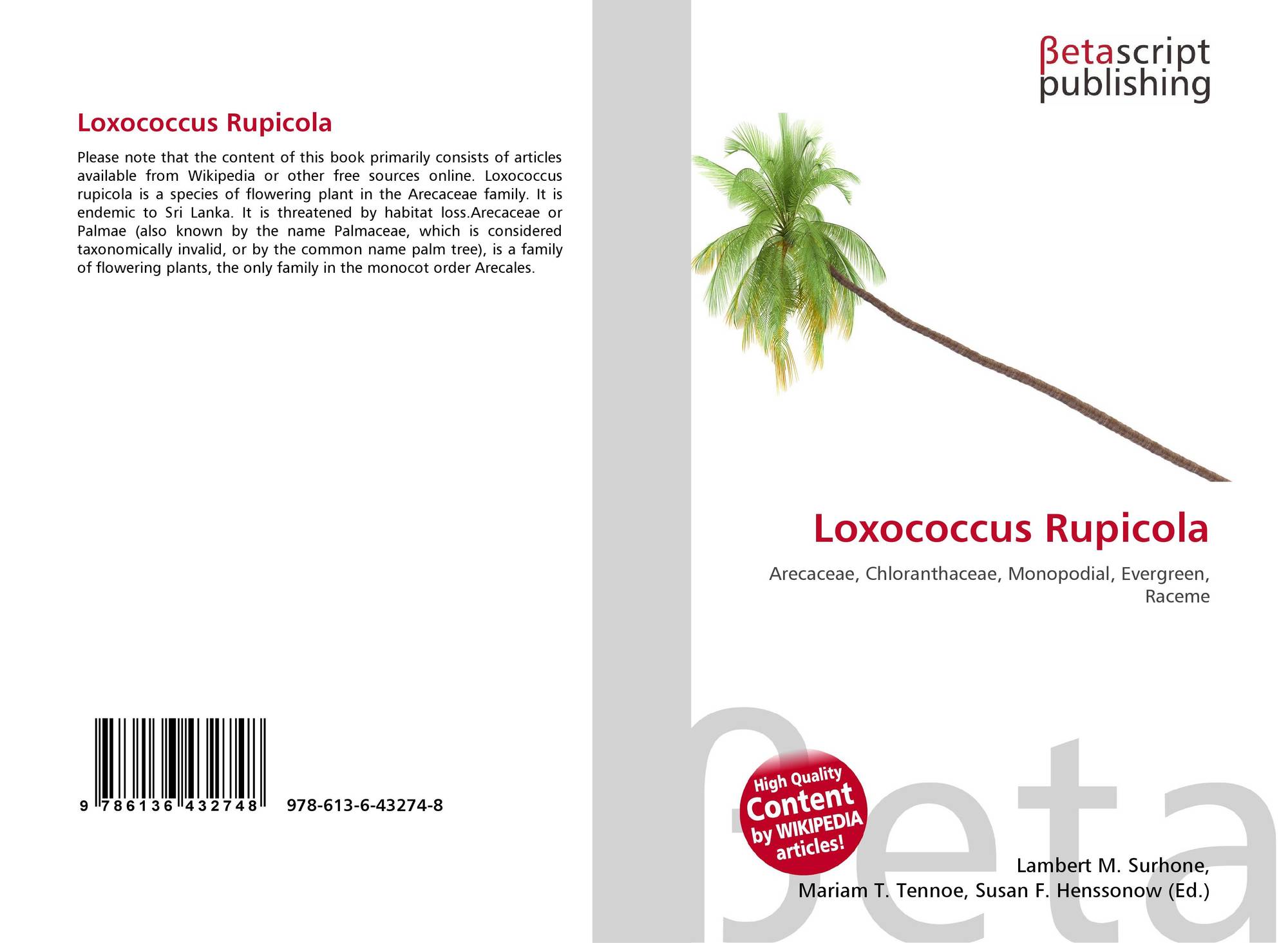 Loxococcus Rupicola

Please note that the content of this book primarily consists of articles available from Wikipedia or other free sources online. Loxococcus rupicola is a species of flowering plant in the Arecaceae family. It is endemic to Sri Lanka. It is threatened by habitat loss.Arecaceae or Palmae (also known by the name Palmaceae, which is considered taxonomically invalid, or by the common name palm tree), is a family of flowering plants, the only family in the monocot order Arecales.

9 786136 432748 978-613-6-43274-8

βetascript
publishing

Loxococcus Rupicola

Arecaceae, Chloranthaceae, Monopodial, Evergreen, Raceme

High Quality
Content
by WIKIPEDIA
articles!

Lambert M. Surhone,
Mariam T. Tennoe, Susan F. Henssonow (Ed.)

βeta